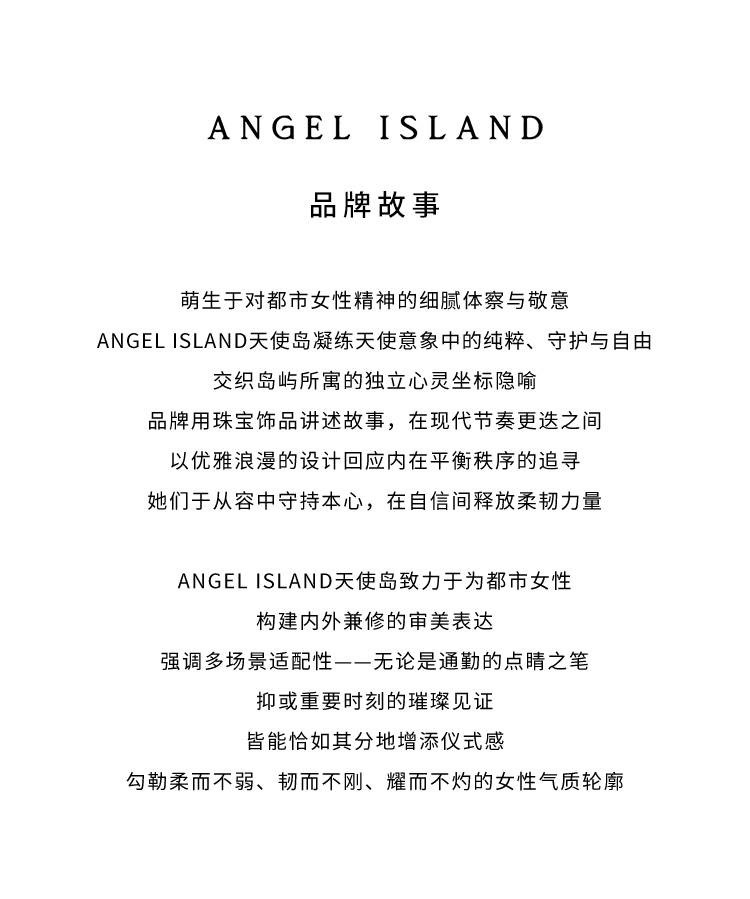 ANGEL ISLAND

品牌故事

萌生于对都市女性精神的细腻体察与敬意
ANGEL ISLAND天使岛凝练天使意象中的纯粹、守护与自由
交织岛屿所寓的独立心灵坐标隐喻
品牌用珠宝饰品讲述故事，在现代节奏更迭之间
以优雅浪漫的设计回应内在平衡秩序的追寻
她们于从容中守持本心，在自信间释放柔韧力量

ANGEL ISLAND天使岛致力于为都市女性
构建内外兼修的审美表达
强调多场景适配性——无论是通勤的点睛之笔
抑或重要时刻的璀璨见证
皆能恰如其分地增添仪式感
勾勒柔而不弱、韧而不刚、耀而不灼的女性气质轮廓